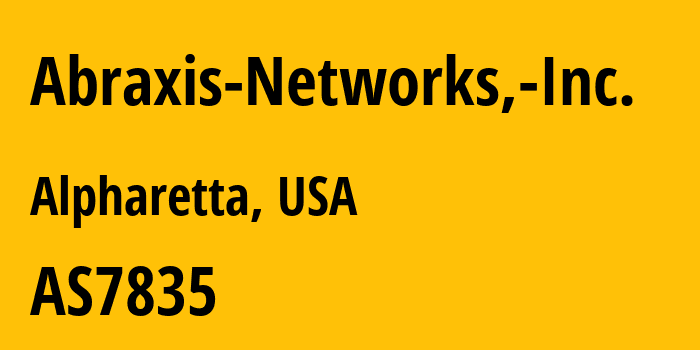 Abraxis-Networks,-Inc.

Alpharetta, USA

AS7835